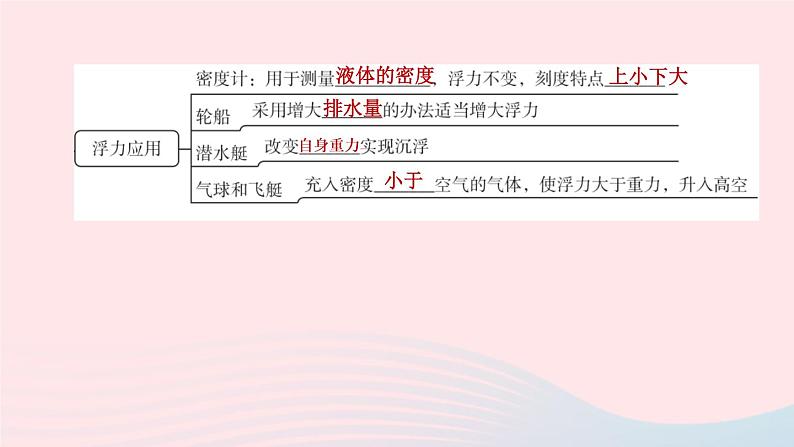 浮力应用

密度计：用于测量液体的密度，浮力不变，刻度特点上小下大

轮船　采用增大排水量的办法适当增大浮力

潜水艇　改变自身重力实现沉浮

气球和飞艇　充入密度小于空气的气体，使浮力大于重力，升入高空